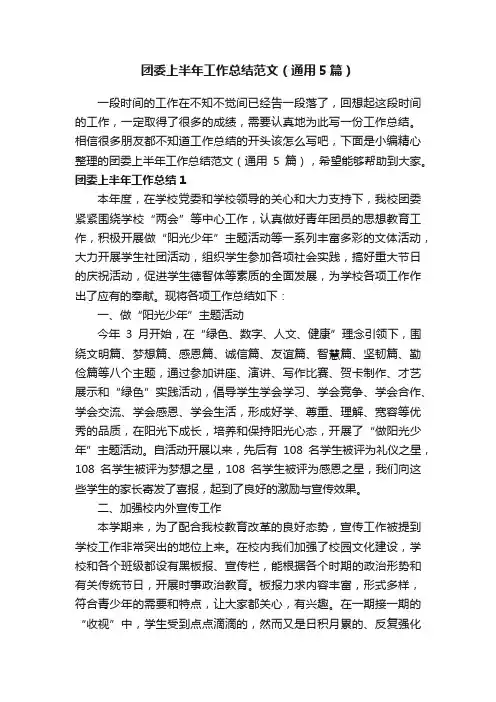 团委上半年工作总结范文（通用5篇）

一段时间的工作在不知不觉间已经告一段落了，回想起这段时间的工作，一定取得了很多的成绩，需要认真地为此写一份工作总结。相信很多朋友都不知道工作总结的开头该怎么写吧，下面是小编精心整理的团委上半年工作总结范文（通用 5 篇），希望能够帮助到大家。

团委上半年工作总结1

本年度，在学校党委和学校领导的关心和大力支持下，我校团委紧紧围绕学校“两会”等中心工作，认真做好青年团员的思想教育工作，积极开展做“阳光少年”主题活动等一系列丰富多彩的文体活动，大力开展学生社团活动，组织学生参加各项社会实践，搞好重大节日的庆祝活动，促进学生德智体等素质的全面发展，为学校各项工作作出了应有的奉献。现将各项工作总结如下：

一、做“阳光少年”主题活动

今年 3 月开始，在“绿色、数字、人文、健康”理念引领下，围绕文明篇、梦想篇、感恩篇、诚信篇、友谊篇、智慧篇、坚韧篇、勤俭篇等八个主题，通过参加讲座、演讲、写作比赛、贺卡制作、才艺展示和“绿色”实践活动，倡导学生学会学习、学会竞争、学会合作、学会交流、学会感恩、学会生活，形成好学、尊重、理解、宽容等优秀的品质，在阳光下成长，培养和保持阳光心态，开展了“做阳光少年”主题活动。自活动开展以来，先后有 108 名学生被评为礼仪之星，108 名学生被评为梦想之星，108 名学生被评为感恩之星，我们向这些学生的家长寄发了喜报，起到了良好的激励与宣传效果。

二、加强校内外宣传工作

本学期来，为了配合我校教育改革的良好态势，宣传工作被提到学校工作非常突出的地位上来。在校内我们加强了校园文化建设，学校和各个班级都设有黑板报、宣传栏，能根据各个时期的政治形势和有关传统节日，开展时事政治教育。板报力求内容丰富，形式多样，符合青少年的需要和特点，让大家都关心，有兴趣。在一期接一期的“收视”中，学生受到点点滴滴的，然而又是日积月累的、反复强化